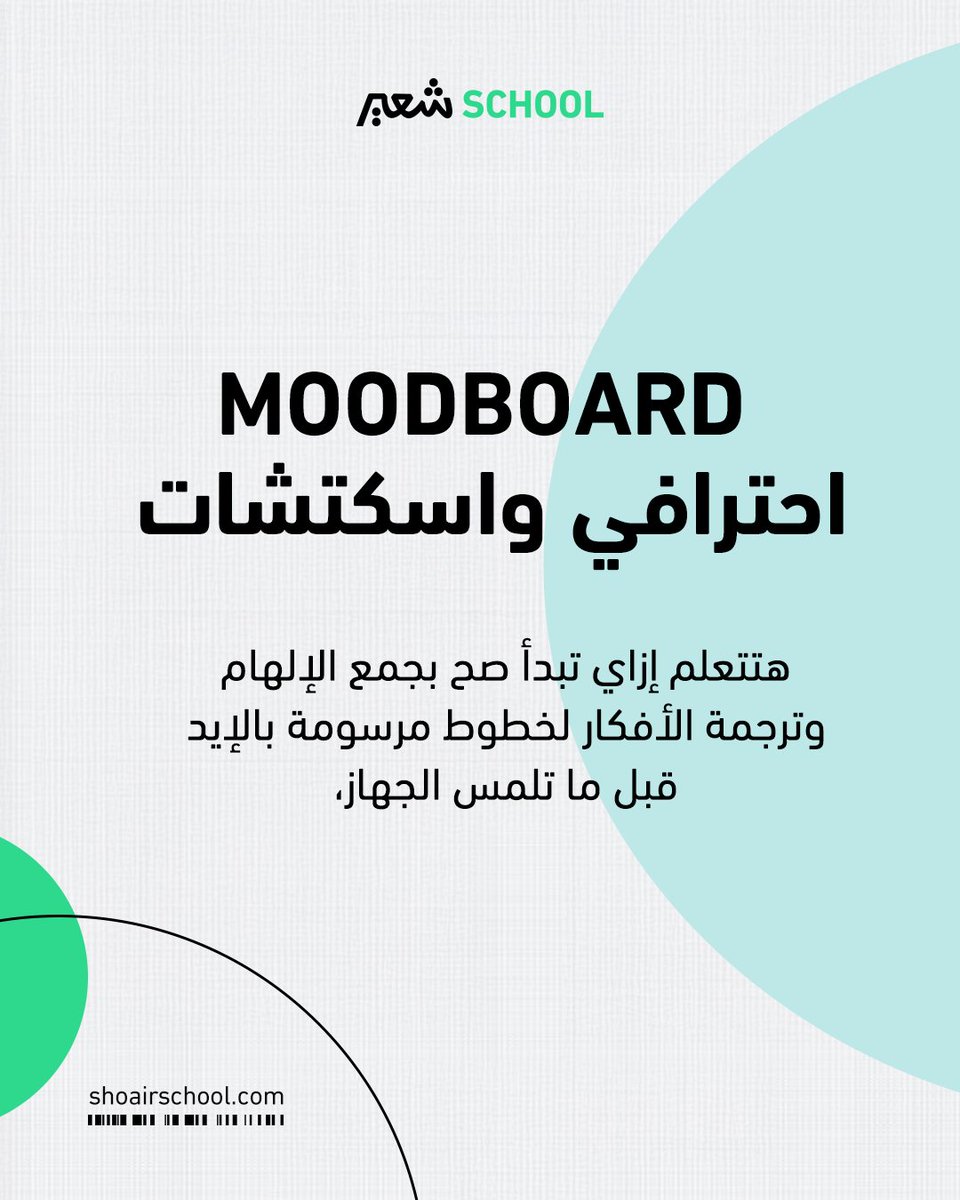 شعير SCHOOL

MOODBOARD
احترافي واسكتشات

هتتعلم إزاي تبدأ صح بجمع الإلهام
وترجمة الأفكار لخطوط مرسومة بالإيد
قبل ما تلمس الجهاز،

shoairschool.com